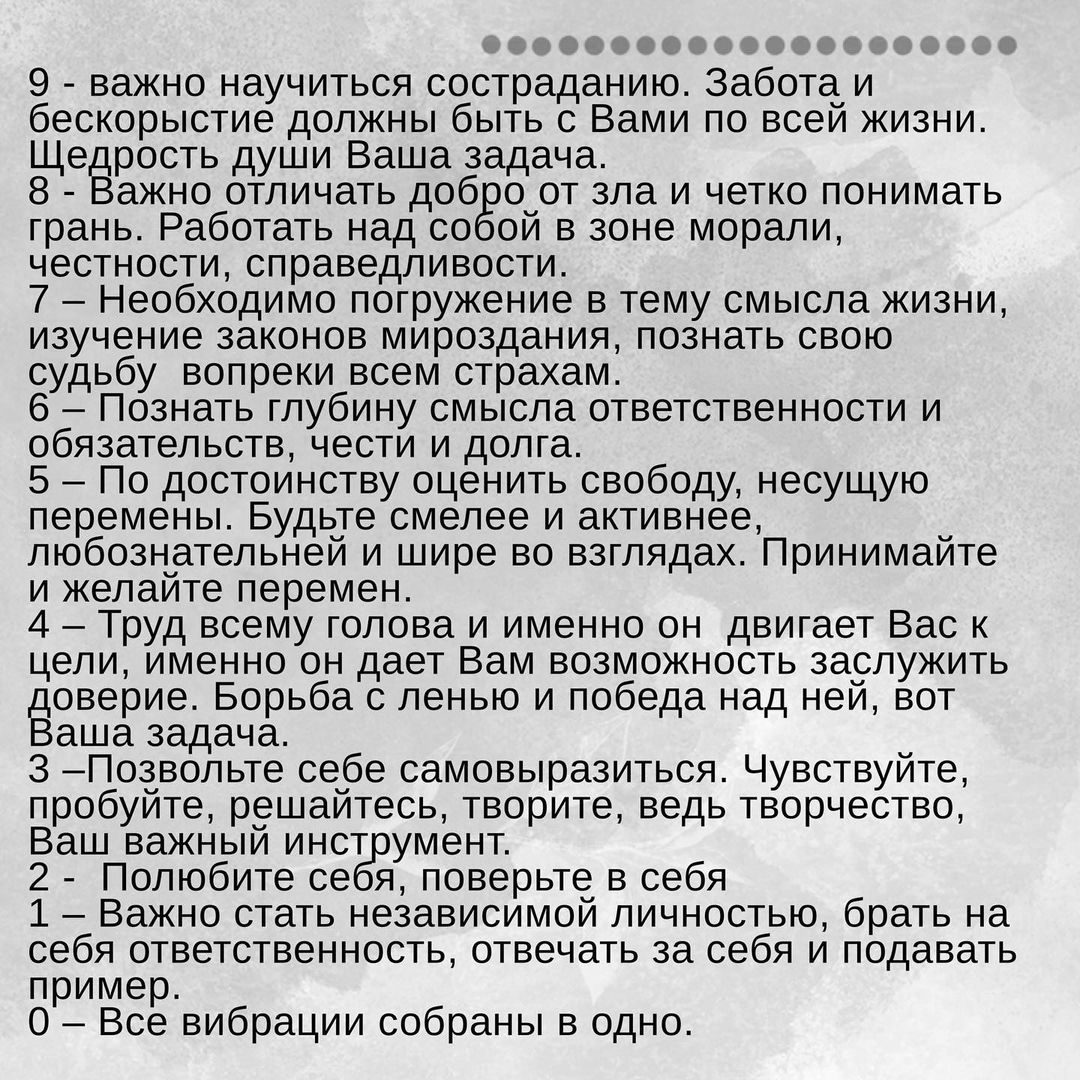 9 - важно научиться состраданию. Забота и бескорыстие должны быть с Вами по всей жизни. Щедрость души Ваша задача.
8 - Важно отличать добро от зла и четко понимать грань. Работать над собой в зоне морали, честности, справедливости.
7 – Необходимо погружение в тему смысла жизни, изучение законов мироздания, познать свою судьбу  вопреки всем страхам.
6 – Познать глубину смысла ответственности и обязательств, чести и долга.
5 – По достоинству оценить свободу, несущую перемены. Будьте смелее и активнее, любознательней и шире во взглядах. Принимайте и желайте перемен.
4 – Труд всему голова и именно он  двигает Вас к цели, именно он дает Вам возможность заслужить доверие. Борьба с ленью и победа над ней, вот Ваша задача.
3 –Позвольте себе самовыразиться. Чувствуйте, пробуйте, решайтесь, творите, ведь творчество, Ваш важный инструмент.
2 -  Полюбите себя, поверьте в себя
1 – Важно стать независимой личностью, брать на себя ответственность, отвечать за себя и подавать пример.
0 – Все вибрации собраны в одно.